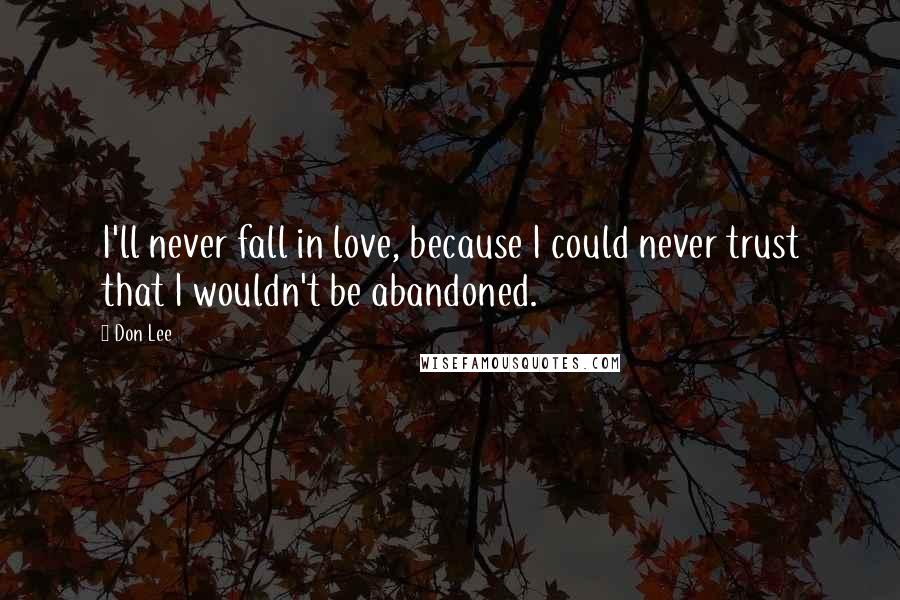 I'll never fall in love, because I could never trust that I wouldn't be abandoned.

Don Lee

WISEFAMOUSQUOTES.COM